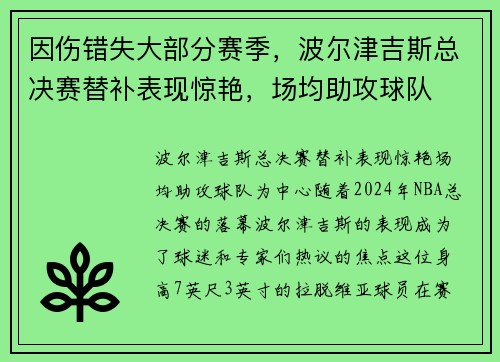 因伤错失大部分赛季，波尔津吉斯总决赛替补表现惊艳，场均助攻球队

波尔津吉斯总决赛替补表现惊艳场均助攻球队为中心随着2024年NBA总决赛的落幕波尔津吉斯的表现成为了球迷和专家们热议的焦点这位身高7英尺3英寸的拉脱维亚球员在赛